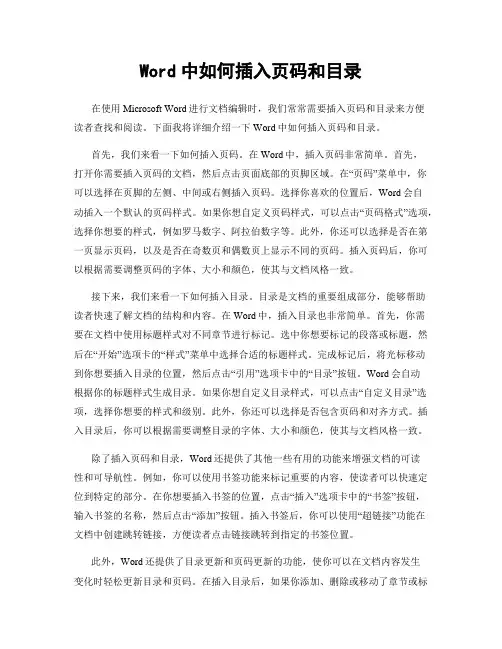 Word 中如何插入页码和目录

在使用 Microsoft Word 进行文档编辑时，我们常常需要插入页码和目录来方便读者查找和阅读。下面我将详细介绍一下 Word 中如何插入页码和目录。

首先，我们来看一下如何插入页码。在 Word 中，插入页码非常简单。首先，打开你需要插入页码的文档，然后点击页面底部的页脚区域。在“页码”菜单中，你可以选择在页脚的左侧、中间或右侧插入页码。选择你喜欢的位置后，Word 会自动插入一个默认的页码样式。如果你想自定义页码样式，可以点击“页码格式”选项，选择你想要的样式，例如罗马数字、阿拉伯数字等。此外，你还可以选择是否在第一页显示页码，以及是否在奇数页和偶数页上显示不同的页码。插入页码后，你可以根据需要调整页码的字体、大小和颜色，使其与文档风格一致。

接下来，我们来看一下如何插入目录。目录是文档的重要组成部分，能够帮助读者快速了解文档的结构和内容。在 Word 中，插入目录也非常简单。首先，你需要在文档中使用标题样式对不同章节进行标记。选中你想要标记的段落或标题，然后在“开始”选项卡的“样式”菜单中选择合适的标题样式。完成标记后，将光标移动到你想要插入目录的位置，然后点击“引用”选项卡中的“目录”按钮。Word 会自动根据你的标题样式生成目录。如果你想自定义目录样式，可以点击“自定义目录”选项，选择你想要的样式和级别。此外，你还可以选择是否包含页码和对齐方式。插入目录后，你可以根据需要调整目录的字体、大小和颜色，使其与文档风格一致。

除了插入页码和目录，Word 还提供了其他一些有用的功能来增强文档的可读性和可导航性。例如，你可以使用书签功能来标记重要的内容，使读者可以快速定位到特定的部分。在你想要插入书签的位置，点击“插入”选项卡中的“书签”按钮，输入书签的名称，然后点击“添加”按钮。插入书签后，你可以使用“超链接”功能在文档中创建跳转链接，方便读者点击链接跳转到指定的书签位置。

此外，Word 还提供了目录更新和页码更新的功能，使你可以在文档内容发生变化时轻松更新目录和页码。在插入目录后，如果你添加、删除或移动了章节或标